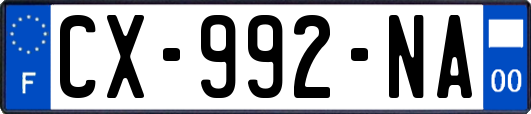 F

CX-992-NA

00